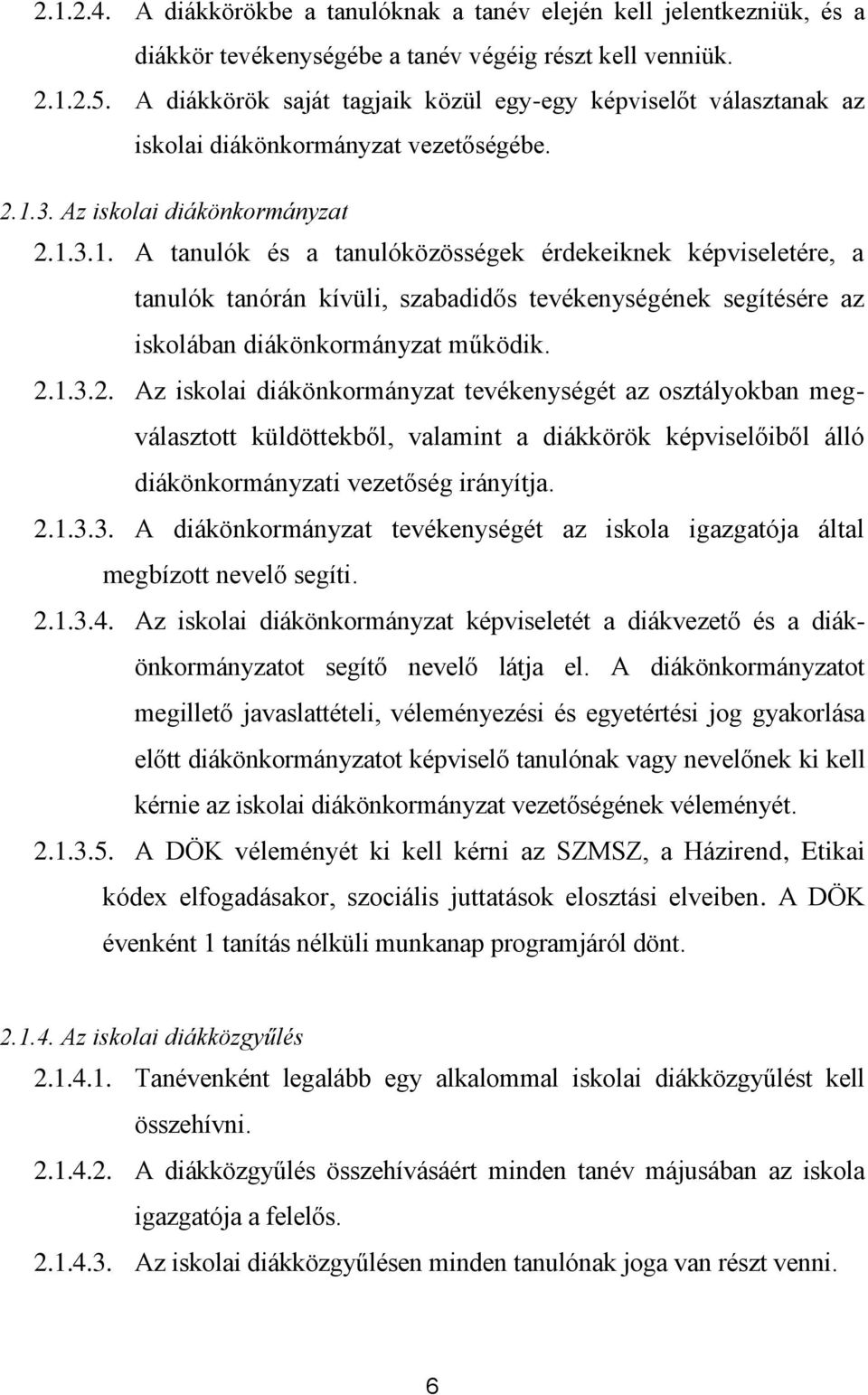 2.1.2.4. A diákkörökbe a tanulóknak a tanév elején kell jelentkezniük, és a diákkör tevékenységébe a tanév végéig részt kell venniük.

2.1.2.5. A diákkörök saját tagjaik közül egy-egy képviselőt választanak az iskolai diákönkormányzat vezetőségébe.

2.1.3. Az iskolai diákönkormányzat

2.1.3.1. A tanulók és a tanulóközösségek érdekeiknek képviseletére, a tanulók tanórán kívüli, szabadidős tevékenységének segítésére az iskolában diákönkormányzat működik.

2.1.3.2. Az iskolai diákönkormányzat tevékenységét az osztályokban megválasztott küldöttekből, valamint a diákkörök képviselőiből álló diákönkormányzati vezetőség irányítja.

2.1.3.3. A diákönkormányzat tevékenységét az iskola igazgatója által megbízott nevelő segíti.

2.1.3.4. Az iskolai diákönkormányzat képviseletét a diákvezető és a diákönkormányzatot segítő nevelő látja el. A diákönkormányzatot megillető javaslattételi, véleményezési és egyetértési jog gyakorlása előtt diákönkormányzatot képviselő tanulónak vagy nevelőnek ki kell kérnie az iskolai diákönkormányzat vezetőségének véleményét.

2.1.3.5. A DÖK véleményét ki kell kérni az SZMSZ, a Házirend, Etikai kódex elfogadásakor, szociális juttatások elosztási elveiben. A DÖK évenként 1 tanítás nélküli munkanap programjáról dönt.

2.1.4. Az iskolai diákközgyűlés

2.1.4.1. Tanévenként legalább egy alkalommal iskolai diákközgyűlést kell összehívni.

2.1.4.2. A diákközgyűlés összehívásáért minden tanév májusában az iskola igazgatója a felelős.

2.1.4.3. Az iskolai diákközgyűlésen minden tanulónak joga van részt venni.

6